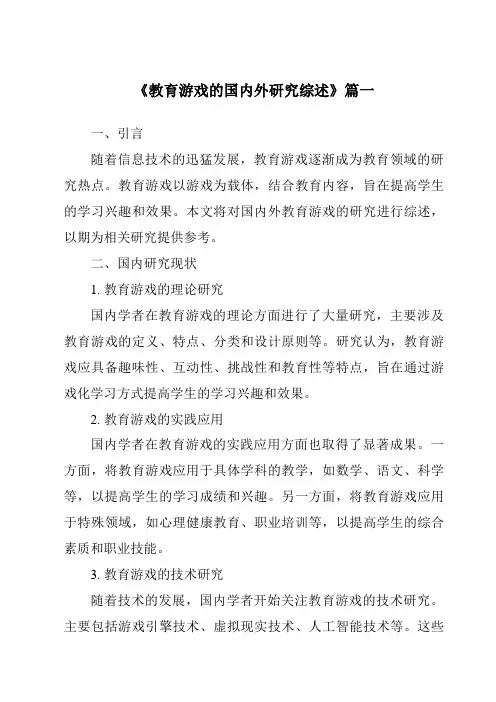 《教育游戏的国内外研究综述》篇一

一、引言

随着信息技术的迅猛发展，教育游戏逐渐成为教育领域的研究热点。教育游戏以游戏为载体，结合教育内容，旨在提高学生的学习兴趣和效果。本文将对国内外教育游戏的研究进行综述，以期为相关研究提供参考。

二、国内研究现状

1. 教育游戏的理论研究

国内学者在教育游戏的理论方面进行了大量研究，主要涉及教育游戏的定义、特点、分类和设计原则等。研究认为，教育游戏应具备趣味性、互动性、挑战性和教育性等特点，旨在通过游戏化学习方式提高学生的学习兴趣和效果。

2. 教育游戏的实践应用

国内学者在教育游戏的实践应用方面也取得了显著成果。一方面，将教育游戏应用于具体学科的教学，如数学、语文、科学等，以提高学生的学习成绩和兴趣。另一方面，将教育游戏应用于特殊领域，如心理健康教育、职业培训等，以提高学生的综合素质和职业技能。

3. 教育游戏的技术研究

随着技术的发展，国内学者开始关注教育游戏的技术研究。主要包括游戏引擎技术、虚拟现实技术、人工智能技术等。这些